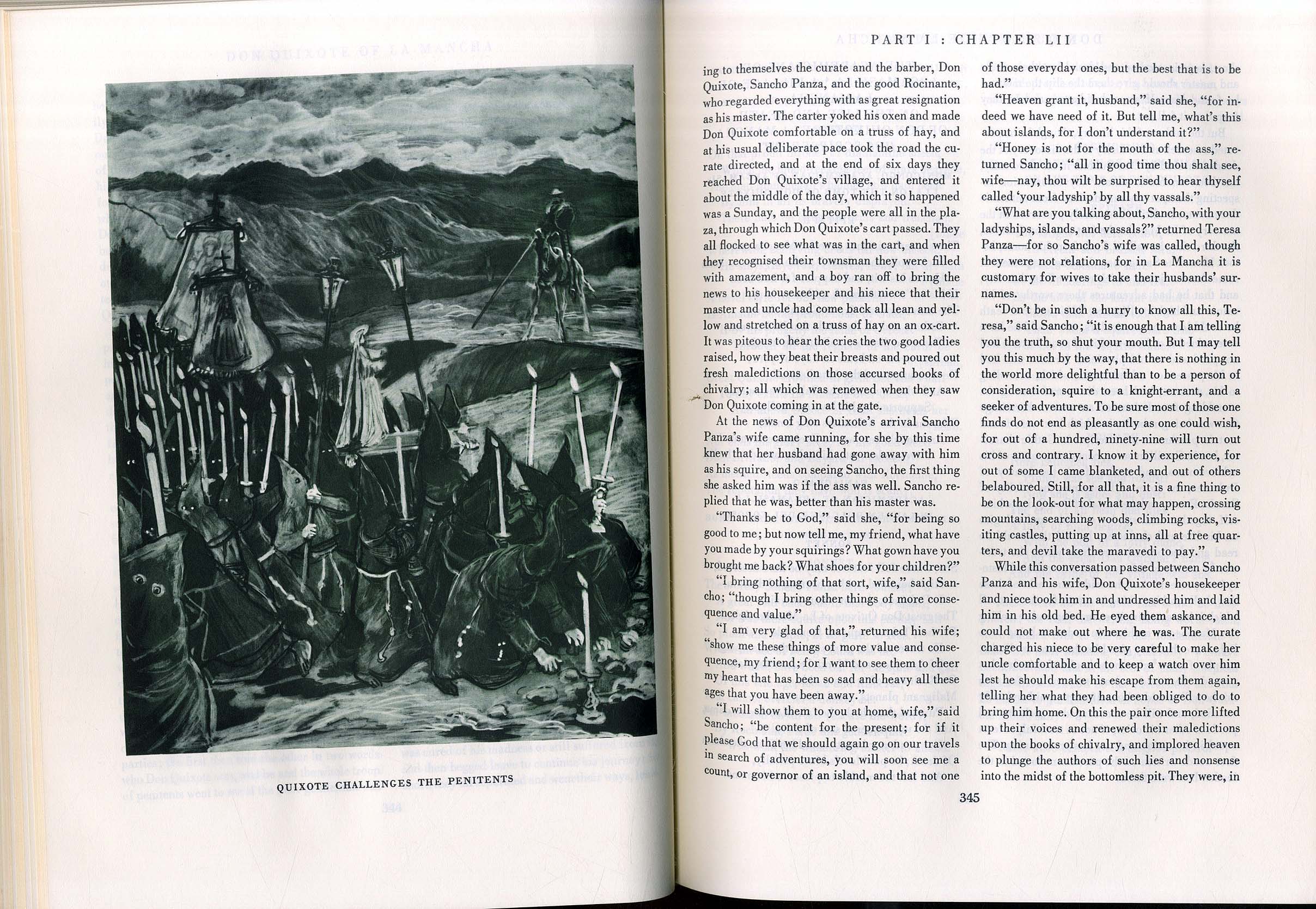 QUIXOTE CHALLENGES THE PENITENTS

PART I : CHAPTER LII

ing to themselves the curate and the barber, Don Quixote, Sancho Panza, and the good Rocinante, who regarded everything with as great resignation as his master. The carter yoked his oxen and made Don Quixote comfortable on a truss of hay, and at his usual deliberate pace took the road the curate directed, and at the end of six days they reached Don Quixote's village, and entered it about the middle of the day, which it so happened was a Sunday, and the people were all in the plaza, through which Don Quixote's cart passed. They all flocked to see what was in the cart, and when they recognised their townsman they were filled with amazement, and a boy ran off to bring the news to his housekeeper and his niece that their master and uncle had come back all lean and yellow and stretched on a truss of hay on an ox-cart. It was piteous to hear the cries the two good ladies raised, how they beat their breasts and poured out fresh maledictions on those accursed books of chivalry; all which was renewed when they saw Don Quixote coming in at the gate.

At the news of Don Quixote's arrival Sancho Panza's wife came running, for she by this time knew that her husband had gone away with him as his squire, and on seeing Sancho, the first thing she asked him was if the ass was well. Sancho replied that he was, better than his master was.

"Thanks be to God," said she, "for being so good to me; but now tell me, my friend, what have you made by your squirings? What gown have you brought me back? What shoes for your children?"

"I bring nothing of that sort, wife," said Sancho; "though I bring other things of more consequence and value."

"I am very glad of that," returned his wife; "show me these things of more value and consequence, my friend; for I want to see them to cheer my heart that has been so sad and heavy all these ages that you have been away."

"I will show them to you at home, wife," said Sancho; "be content for the present; for if it please God that we should again go on our travels in search of adventures, you will soon see me a count, or governor of an island, and that not one of those everyday ones, but the best that is to be had."

"Heaven grant it, husband," said she, "for indeed we have need of it. But tell me, what's this about islands, for I don't understand it?"

"Honey is not for the mouth of the ass," returned Sancho; "all in good time thou shalt see, wife—nay, thou wilt be surprised to hear thyself called 'your ladyship' by all thy vassals."

"What are you talking about, Sancho, with your ladyships, islands, and vassals?" returned Teresa Panza—for so Sancho's wife was called, though they were not relations, for in La Mancha it is customary for wives to take their husbands' surnames.

"Don't be in such a hurry to know all this, Teresa," said Sancho; "it is enough that I am telling you the truth, so shut your mouth. But I may tell you this much by the way, that there is nothing in the world more delightful than to be a person of consideration, squire to a knight-errant, and a seeker of adventures. To be sure most of those one finds do not end as pleasantly as one could wish, for out of a hundred, ninety-nine will turn out cross and contrary. I know it by experience, for out of some I came blanketed, and out of others belaboured. Still, for all that, it is a fine thing to be on the look-out for what may happen, crossing mountains, searching woods, climbing rocks, visiting castles, putting up at inns, all at free quarters, and devil take the maravedi to pay."

While this conversation passed between Sancho Panza and his wife, Don Quixote's housekeeper and niece took him in and undressed him and laid him in his old bed. He eyed them askance, and could not make out where he was. The curate charged his niece to be very careful to make her uncle comfortable and to keep a watch over him lest he should make his escape from them again, telling her what they had been obliged to do to bring him home. On this the pair once more lifted up their voices and renewed their maledictions upon the books of chivalry, and implored heaven to plunge the authors of such lies and nonsense into the midst of the bottomless pit. They were, in

345